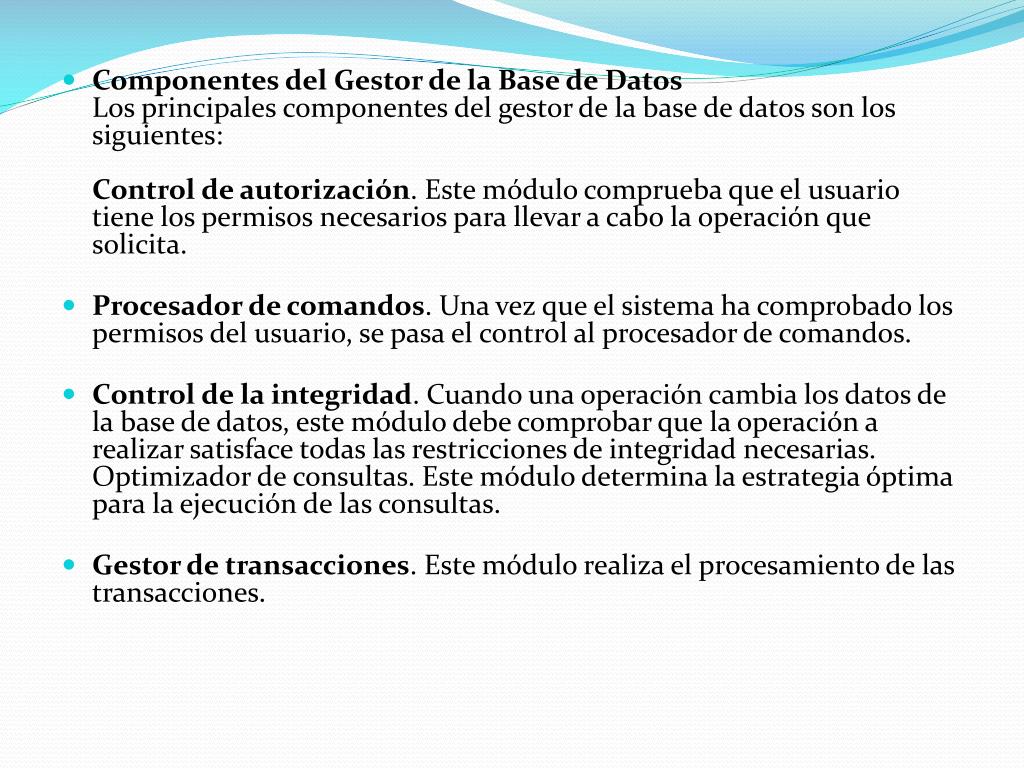 Componentes del Gestor de la Base de Datos
Los principales componentes del gestor de la base de datos son los siguientes:

Control de autorización. Este módulo comprueba que el usuario tiene los permisos necesarios para llevar a cabo la operación que solicita.

Procesador de comandos. Una vez que el sistema ha comprobado los permisos del usuario, se pasa el control al procesador de comandos.

Control de la integridad. Cuando una operación cambia los datos de la base de datos, este módulo debe comprobar que la operación a realizar satisface todas las restricciones de integridad necesarias. Optimizador de consultas. Este módulo determina la estrategia óptima para la ejecución de las consultas.

Gestor de transacciones. Este módulo realiza el procesamiento de las transacciones.